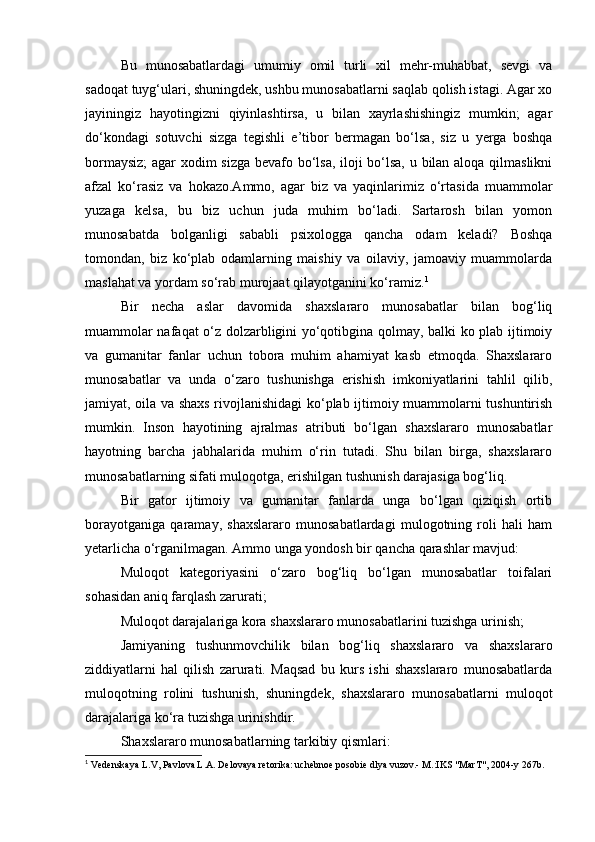 Bu munosabatlardagi umumiy omil turli xil mehr-muhabbat, sevgi va sadoqat tuyg‘ulari, shuningdek, ushbu munosabatlarni saqlab qolish istagi. Agar xo jayiningiz hayotingizni qiyinlashtirsa, u bilan xayrlashishingiz mumkin; agar do‘kondagi sotuvchi sizga tegishli e’tibor bermagan bo‘lsa, siz u yerga boshqa bormaysiz; agar xodim sizga bevafo bo‘lsa, iloji bo‘lsa, u bilan aloqa qilmaslikni afzal ko‘rasiz va hokazo.Ammo, agar biz va yaqinlarimiz o‘rtasida muammolar yuzaga kelsa, bu biz uchun juda muhim bo‘ladi. Sartarosh bilan yomon munosabatda bolganligi sababli psixologga qancha odam keladi? Boshqa tomondan, biz ko‘plab odamlarning maishiy va oilaviy, jamoaviy muammolarda maslahat va yordam so‘rab murojaat qilayotganini ko‘ramiz.$^1$

Bir necha aslar davomida shaxslararo munosabatlar bilan bog‘liq muammolar nafaqat o‘z dolzarbligini yo‘qotibgina qolmay, balki ko plab ijtimoiy va gumanitar fanlar uchun tobora muhim ahamiyat kasb etmoqda. Shaxslararo munosabatlar va unda o‘zaro tushunishga erishish imkoniyatlarini tahlil qilib, jamiyat, oila va shaxs rivojlanishidagi ko‘plab ijtimoiy muammolarni tushuntirish mumkin. Inson hayotining ajralmas atributi bo‘lgan shaxslararo munosabatlar hayotning barcha jabhalarida muhim o‘rin tutadi. Shu bilan birga, shaxslararo munosabatlarning sifati muloqotga, erishilgan tushunish darajasiga bog‘liq.

Bir gator ijtimoiy va gumanitar fanlarda unga bo‘lgan qiziqish ortib borayotganiga qaramay, shaxslararo munosabatlardagi mulogotning roli hali ham yetarlicha o‘rganilmagan. Ammo unga yondosh bir qancha qarashlar mavjud:

Muloqot kategoriyasini o‘zaro bog‘liq bo‘lgan munosabatlar toifalari sohasidan aniq farqlash zarurati;

Muloqot darajalariga kora shaxslararo munosabatlarini tuzishga urinish;

Jamiyaning tushunmovchilik bilan bog‘liq shaxslararo va shaxslararo ziddiyatlarni hal qilish zarurati. Maqsad bu kurs ishi shaxslararo munosabatlarda muloqotning rolini tushunish, shuningdek, shaxslararo munosabatlarni muloqot darajalariga ko‘ra tuzishga urinishdir.

Shaxslararo munosabatlarning tarkibiy qismlari:

$^1$ Vedenskaya L.V, Pavlova L.A. Delovaya retorika: uchebnoe posobie dlya vuzov.- M.:IKS "MarT", 2004-y 267b.